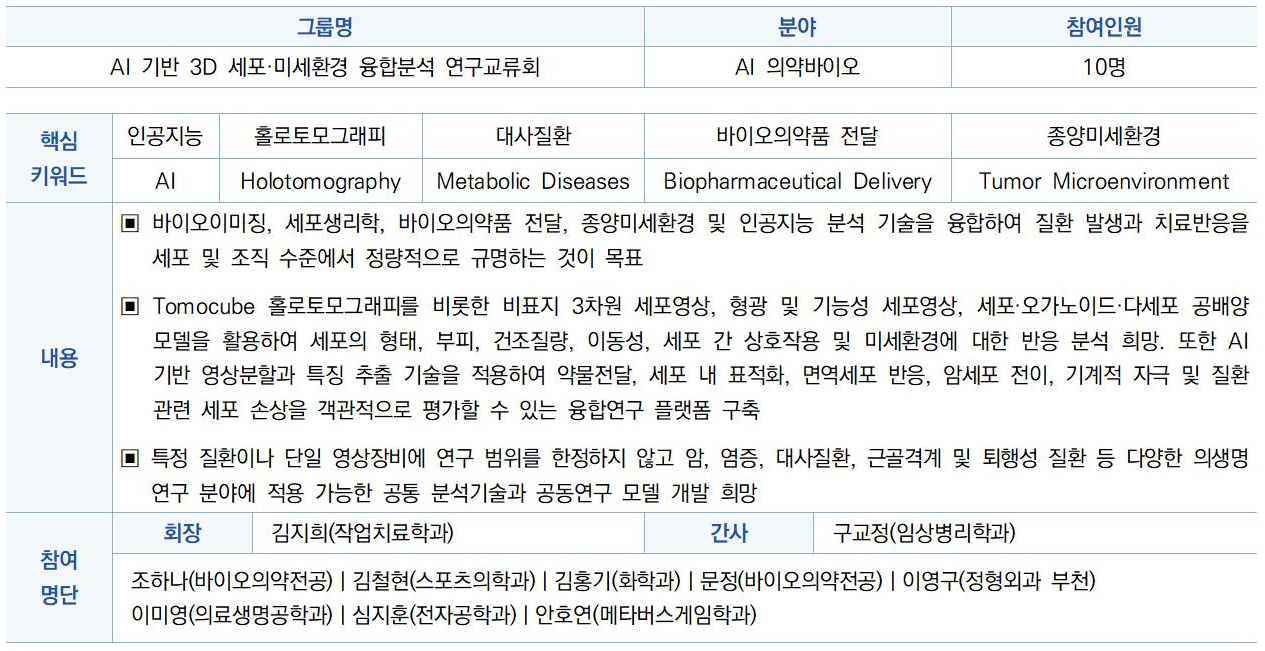 | 그룹명 | 분야 | 참여인원 |
|---|---|---|
| AI 기반 3D 세포·미세환경 융합분석 연구교류회 | AI 의약바이오 | 10명 |

| 핵심 키워드 | 인공지능 | 홀로토모그래피 | 대사질환 | 바이오의약품 전달 | 종양미세환경 |
|---|---|---|---|---|---|
| | AI | Holotomography | Metabolic Diseases | Biopharmaceutical Delivery | Tumor Microenvironment |

내용

▣ 바이오이미징, 세포생리학, 바이오의약품 전달, 종양미세환경 및 인공지능 분석 기술을 융합하여 질환 발생과 치료반응을 세포 및 조직 수준에서 정량적으로 규명하는 것이 목표

▣ Tomocube 홀로토모그래피를 비롯한 비표지 3차원 세포영상, 형광 및 기능성 세포영상, 세포·오가노이드·다세포 공배양 모델을 활용하여 세포의 형태, 부피, 건조질량, 이동성, 세포 간 상호작용 및 미세환경에 대한 반응 분석 희망. 또한 AI 기반 영상분할과 특징 추출 기술을 적용하여 약물전달, 세포 내 표적화, 면역세포 반응, 암세포 전이, 기계적 자극 및 질환 관련 세포 손상을 객관적으로 평가할 수 있는 융합연구 플랫폼 구축

▣ 특정 질환이나 단일 영상장비에 연구 범위를 한정하지 않고 암, 염증, 대사질환, 근골격계 및 퇴행성 질환 등 다양한 의생명 연구 분야에 적용 가능한 공통 분석기술과 공동연구 모델 개발 희망

참여 명단

회장 김지희(작업치료학과)
간사 구교정(임상병리학과)

조하나(바이오의약전공) | 김철현(스포츠의학과) | 김홍기(화학과) | 문정(바이오의약전공) | 이영구(정형외과 부천)
이미영(의료생명공학과) | 심지훈(전자공학과) | 안호연(메타버스게임학과)